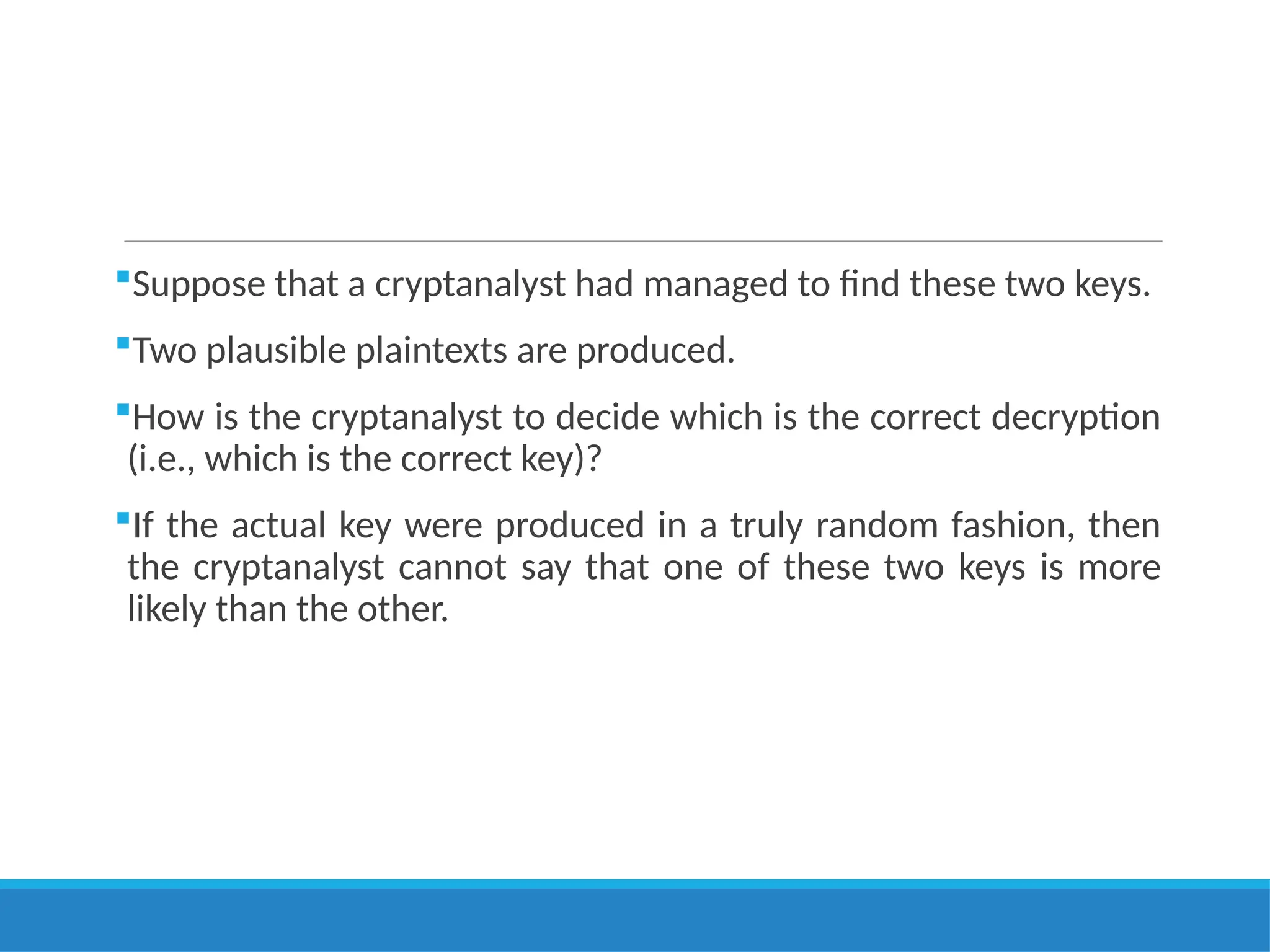 ▪Suppose that a cryptanalyst had managed to find these two keys.

▪Two plausible plaintexts are produced.

▪How is the cryptanalyst to decide which is the correct decryption (i.e., which is the correct key)?

▪If the actual key were produced in a truly random fashion, then the cryptanalyst cannot say that one of these two keys is more likely than the other.